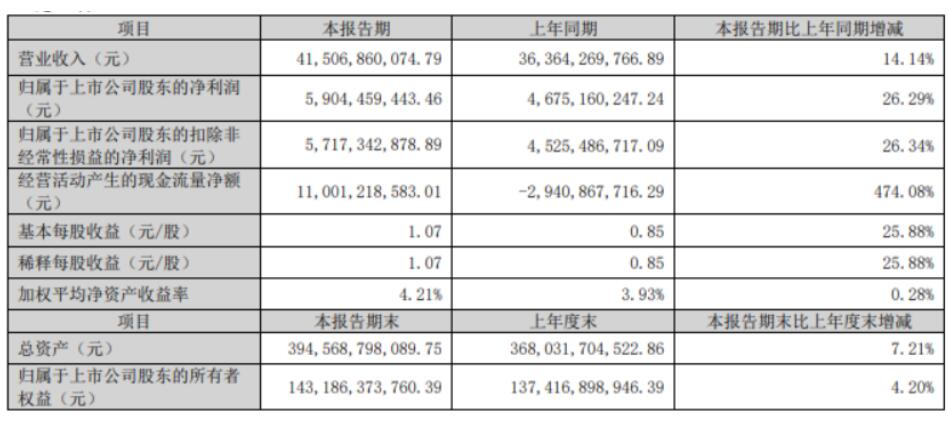 | 项目 | 本报告期 | 上年同期 | 本报告期比上年同期增减 |
|---|---|---|---|
| 营业收入（元） | 41,506,860,074.79 | 36,364,269,766.89 | 14.14% |
| 归属于上市公司股东的净利润（元） | 5,904,459,443.46 | 4,675,160,247.24 | 26.29% |
| 归属于上市公司股东的扣除非经常性损益的净利润（元） | 5,717,342,878.89 | 4,525,486,717.09 | 26.34% |
| 经营活动产生的现金流量净额（元） | 11,001,218,583.01 | -2,940,867,716.29 | 474.08% |
| 基本每股收益（元/股） | 1.07 | 0.85 | 25.88% |
| 稀释每股收益（元/股） | 1.07 | 0.85 | 25.88% |
| 加权平均净资产收益率 | 4.21% | 3.93% | 0.28% |
| 项目 | 本报告期末 | 上年度末 | 本报告期末比上年度末增减 |
| 总资产（元） | 394,568,798,089.75 | 368,031,704,522.86 | 7.21% |
| 归属于上市公司股东的所有者权益（元） | 143,186,373,760.39 | 137,416,898,946.39 | 4.20% |